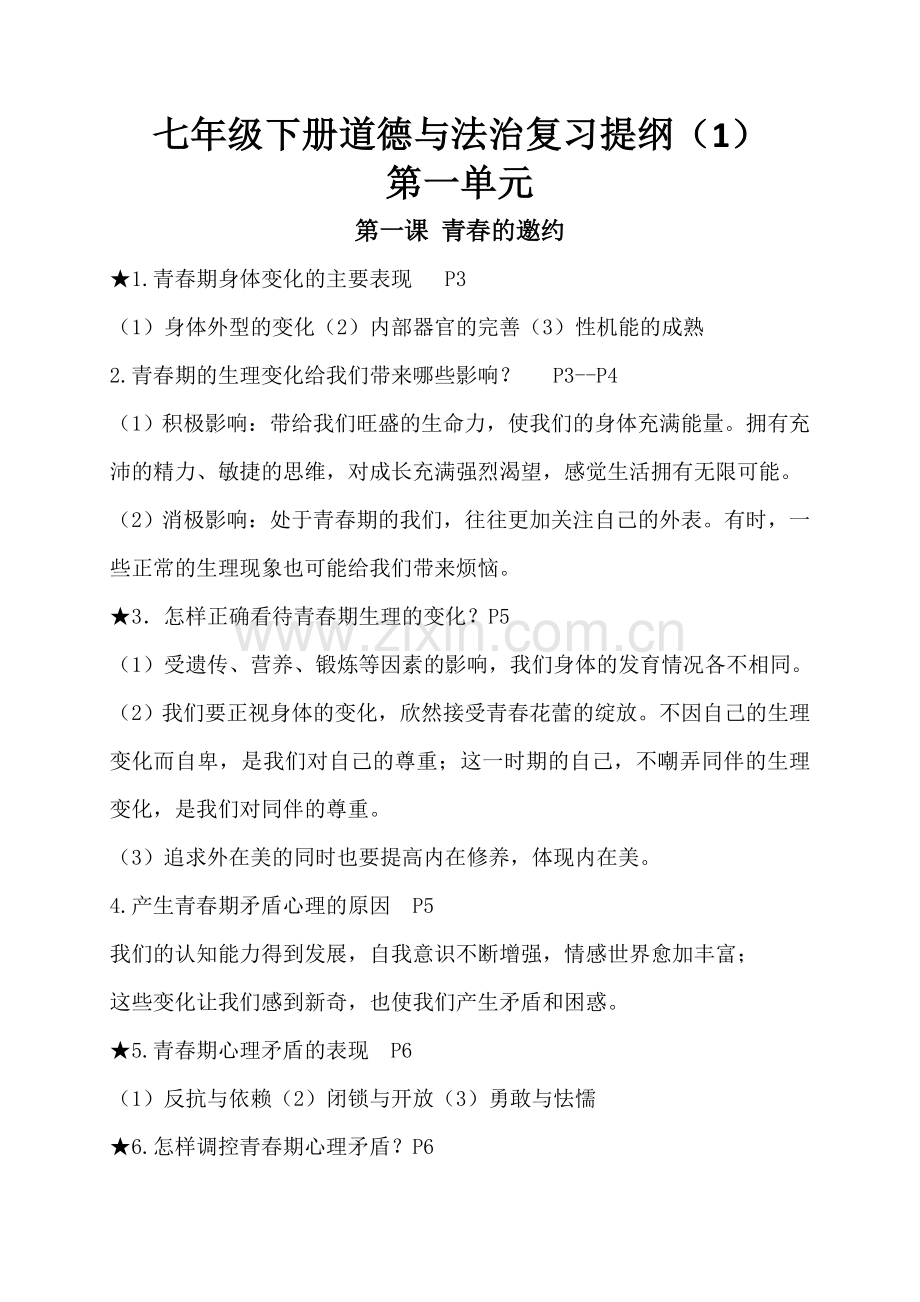 七年级下册道德与法治复习提纲（1）
第一单元
第一课 青春的邀约

★1.青春期身体变化的主要表现 P3

（1）身体外型的变化（2）内部器官的完善（3）性机能的成熟

2.青春期的生理变化给我们带来哪些影响？ P3--P4

（1）积极影响：带给我们旺盛的生命力，使我们的身体充满能量。拥有充沛的精力、敏捷的思维，对成长充满强烈渴望，感觉生活拥有无限可能。

（2）消极影响：处于青春期的我们，往往更加关注自己的外表。有时，一些正常的生理现象也可能给我们带来烦恼。

★3. 怎样正确看待青春期生理的变化？P5

（1）受遗传、营养、锻炼等因素的影响，我们身体的发育情况各不相同。

（2）我们要正视身体的变化，欣然接受青春花蕾的绽放。不因自己的生理变化而自卑，是我们对自己的尊重；这一时期的自己，不嘲弄同伴的生理变化，是我们对同伴的尊重。

（3）追求外在美的同时也要提高内在修养，体现内在美。

4.产生青春期矛盾心理的原因 P5

我们的认知能力得到发展，自我意识不断增强，情感世界愈加丰富；
这些变化让我们感到新奇，也使我们产生矛盾和困惑。

★5.青春期心理矛盾的表现 P6

（1）反抗与依赖（2）闭锁与开放（3）勇敢与怯懦

★6.怎样调控青春期心理矛盾？P6

www.zixin.com.cn